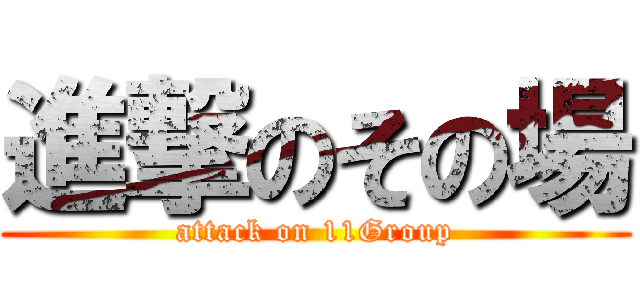 進撃のその場
attack on 11Group